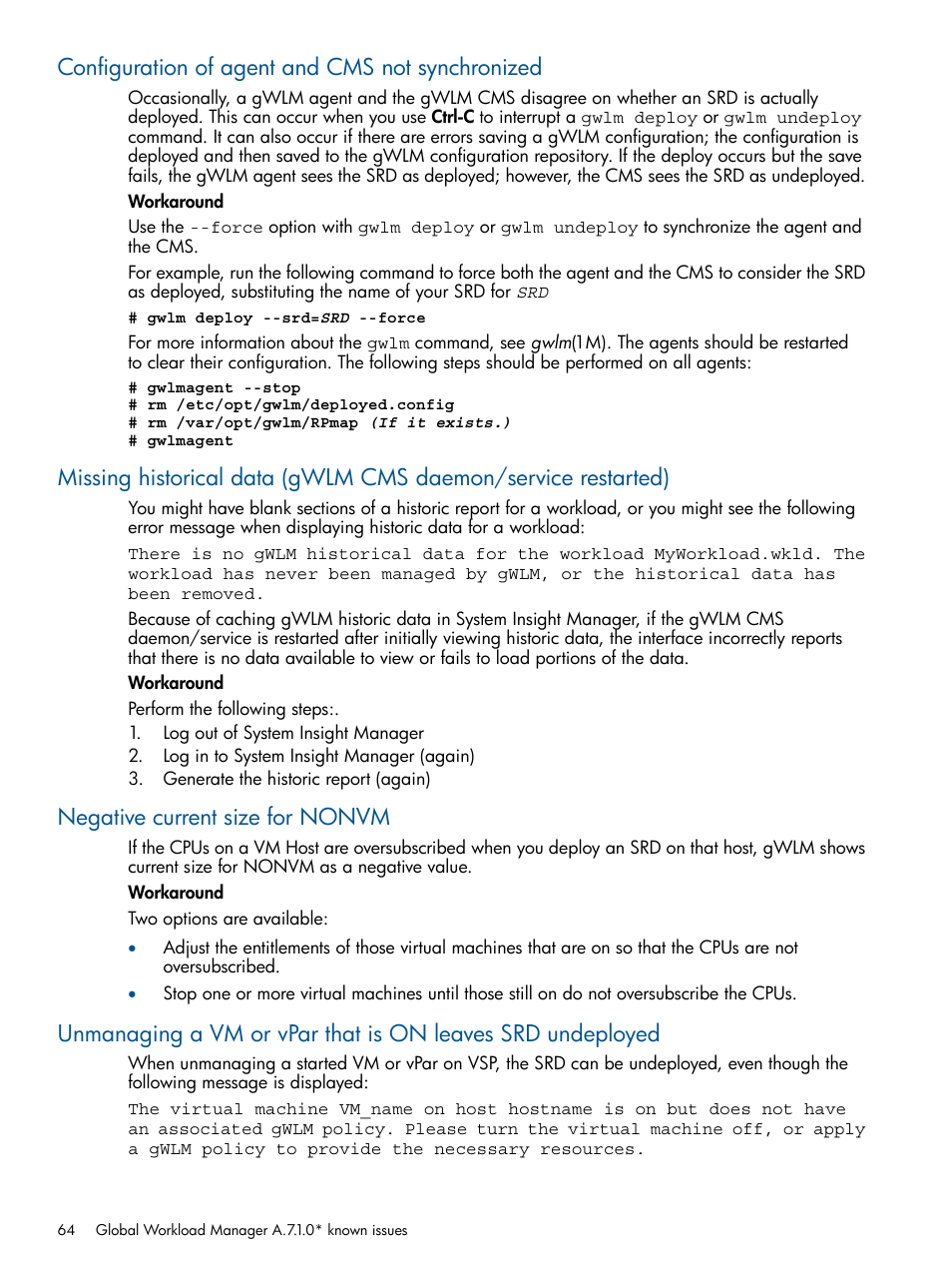 Configuration of agent and CMS not synchronized

Occasionally, a gWLM agent and the gWLM CMS disagree on whether an SRD is actually deployed. This can occur when you use Ctrl-C to interrupt a gwlm deploy or gwlm undeploy command. It can also occur if there are errors saving a gWLM configuration; the configuration is deployed and then saved to the gWLM configuration repository. If the deploy occurs but the save fails, the gWLM agent sees the SRD as deployed; however, the CMS sees the SRD as undeployed.

Workaround

Use the --force option with gwlm deploy or gwlm undeploy to synchronize the agent and the CMS.

For example, run the following command to force both the agent and the CMS to consider the SRD as deployed, substituting the name of your SRD for SRD

# gwlm deploy --srd=SRD --force

For more information about the gwlm command, see gwlm(1M). The agents should be restarted to clear their configuration. The following steps should be performed on all agents:

# gwlmagent --stop
# rm /etc/opt/gwlm/deployed.config
# rm /var/opt/gwlm/RPmap (If it exists.)
# gwlmagent

Missing historical data (gWLM CMS daemon/service restarted)

You might have blank sections of a historic report for a workload, or you might see the following error message when displaying historic data for a workload:

There is no gWLM historical data for the workload MyWorkload.wkld. The workload has never been managed by gWLM, or the historical data has been removed.

Because of caching gWLM historic data in System Insight Manager, if the gWLM CMS daemon/service is restarted after initially viewing historic data, the interface incorrectly reports that there is no data available to view or fails to load portions of the data.

Workaround

Perform the following steps:.

1. Log out of System Insight Manager
2. Log in to System Insight Manager (again)
3. Generate the historic report (again)

Negative current size for NONVM

If the CPUs on a VM Host are oversubscribed when you deploy an SRD on that host, gWLM shows current size for NONVM as a negative value.

Workaround

Two options are available:

• Adjust the entitlements of those virtual machines that are on so that the CPUs are not oversubscribed.
• Stop one or more virtual machines until those still on do not oversubscribe the CPUs.

Unmanaging a VM or vPar that is ON leaves SRD undeployed

When unmanaging a started VM or vPar on VSP, the SRD can be undeployed, even though the following message is displayed:

The virtual machine VM_name on host hostname is on but does not have an associated gWLM policy. Please turn the virtual machine off, or apply a gWLM policy to provide the necessary resources.

64 Global Workload Manager A.7.1.0* known issues